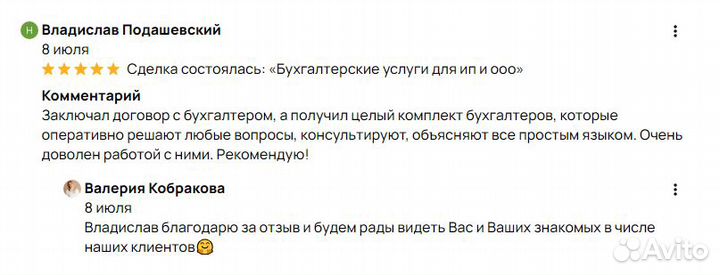 Н Владислав Подашевский
8 июля
Сделка состоялась: «Бухгалтерские услуги для ип и ооо»

Комментарий
Заключал договор с бухгалтером, а получил целый комплект бухгалтеров, которые оперативно решают любые вопросы, консультируют, обьясняют все простым языком. Очень доволен работой с ними. Рекомендую!

Валерия Кобракова
8 июля
Владислав благодарю за отзыв и будем рады видеть Вас и Ваших знакомых в числе наших клиентов🤗

Avito